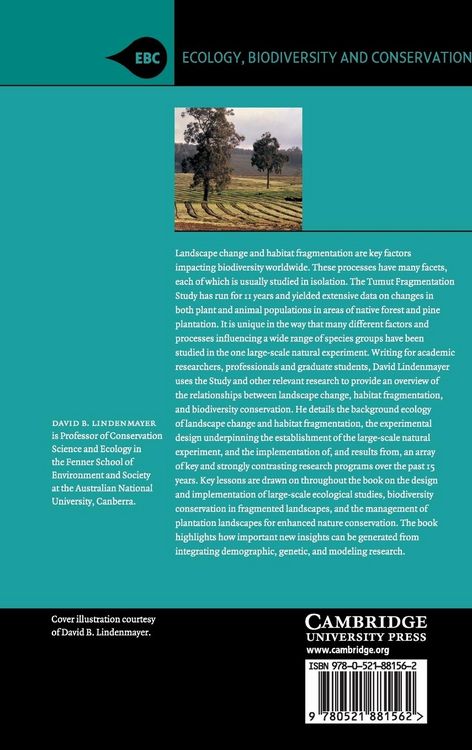 EBC ECOLOGY, BIODIVERSITY AND CONSERVATION

Landscape change and habitat fragmentation are key factors impacting biodiversity worldwide. These processes have many facets, each of which is usually studied in isolation. The Tumut Fragmentation Study has run for 11 years and yielded extensive data on changes in both plant and animal populations in areas of native forest and pine plantation. It is unique in the way that many different factors and processes influencing a wide range of species groups have been studied in the one large-scale natural experiment. Writing for academic researchers, professionals and graduate students, David Lindenmayer uses the Study and other relevant research to provide an overview of the relationships between landscape change, habitat fragmentation, and biodiversity conservation. He details the background ecology of landscape change and habitat fragmentation, the experimental design underpinning the establishment of the large-scale natural experiment, and the implementation of, and results from, an array of key and strongly contrasting research programs over the past 15 years. Key lessons are drawn on throughout the book on the design and implementation of large-scale ecological studies, biodiversity conservation in fragmented landscapes, and the management of plantation landscapes for enhanced nature conservation. The book highlights how important new insights can be generated from integrating demographic, genetic, and modeling research.

DAVID B. LINDENMAYER is Professor of Conservation Science and Ecology in the Fenner School of Environment and Society at the Australian National University, Canberra.

Cover illustration courtesy of David B. Lindenmayer.

CAMBRIDGE
UNIVERSITY PRESS
www.cambridge.org

ISBN 978-0-521-88156-2

9 780521 881562 >